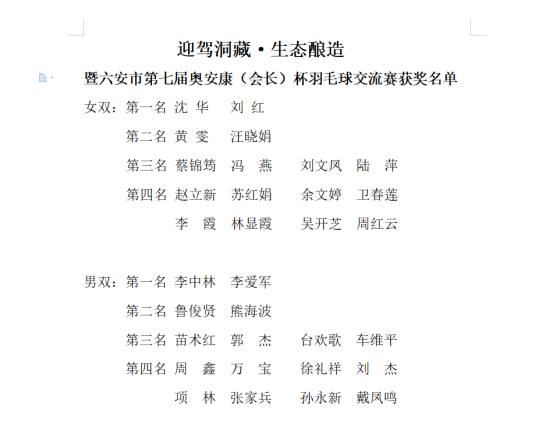 迎驾洞藏·生态酿造

暨六安市第七届奥安康（会长）杯羽毛球交流赛获奖名单

女双：第一名 沈 华　刘 红

第二名 黄 雯　汪晓娟

第三名 蔡锦筠　冯 燕　刘文凤　陆 萍

第四名 赵立新　苏红娟　余文婷　卫春莲

李 霞　林显霞　吴开芝　周红云

男双：第一名 李中林　李爱军

第二名 鲁俊贤　熊海波

第三名 苗术红　郭 杰　台欢歌　车维平

第四名 周 鑫　万 宝　徐礼祥　刘 杰

项 林　张家兵　孙永新　戴凤鸣